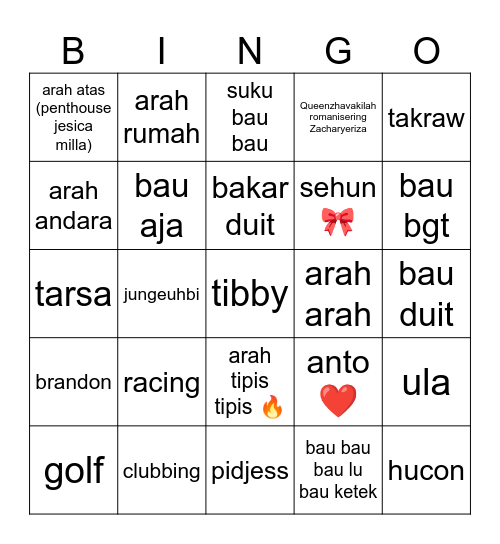 | B | I | N | G | O |
|---|---|---|---|---|
| arah atas (penthouse jesica milla) | arah rumah | suku bau bau | Queenzhavakilah romanisering Zacharyeriza | takraw |
| arah andara | bau aja | bakar duit | sehun 🎀 | bau bgt |
| tarsa | jungeuhbi | tibby | arah arah | bau duit |
| brandon | racing | arah tipis tipis 🔥 | anto ❤️ | ula |
| golf | clubbing | pidjess | bau bau bau lu bau ketek | hucon |